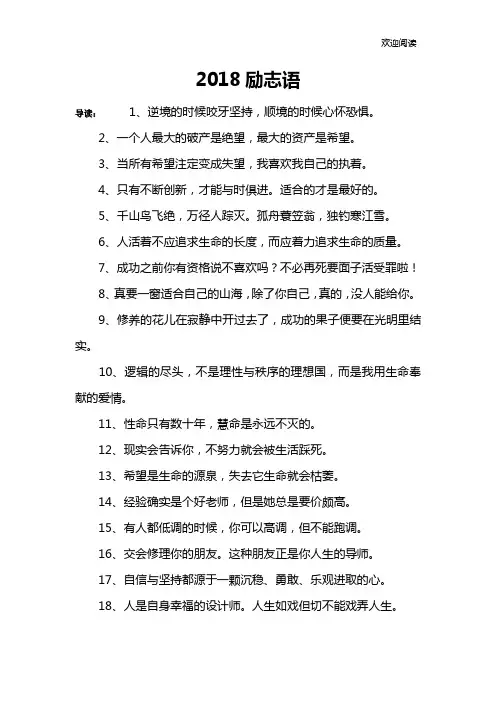 欢迎阅读

2018 励志语

导读：　1、逆境的时候咬牙坚持，顺境的时候心怀恐惧。

2、一个人最大的破产是绝望，最大的资产是希望。

3、当所有希望注定变成失望，我喜欢我自己的执着。

4、只有不断创新，才能与时俱进。适合的才是最好的。

5、千山鸟飞绝，万径人踪灭。孤舟蓑笠翁，独钓寒江雪。

6、人活着不应追求生命的长度，而应着力追求生命的质量。

7、成功之前你有资格说不喜欢吗？不必再死要面子活受罪啦！

8、真要一窗适合自己的山海，除了你自己，真的，没人能给你。

9、修养的花儿在寂静中开过去了，成功的果子便要在光明里结实。

10、逻辑的尽头，不是理性与秩序的理想国，而是我用生命奉献的爱情。

11、性命只有数十年，慧命是永远不灭的。

12、现实会告诉你，不努力就会被生活踩死。

13、希望是生命的源泉，失去它生命就会枯萎。

14、经验确实是个好老师，但是她总是要价颇高。

15、有人都低调的时候，你可以高调，但不能跑调。

16、交会修理你的朋友。这种朋友正是你人生的导师。

17、自信与坚持都源于一颗沉稳、勇敢、乐观进取的心。

18、人是自身幸福的设计师。人生如戏但切不能戏弄人生。